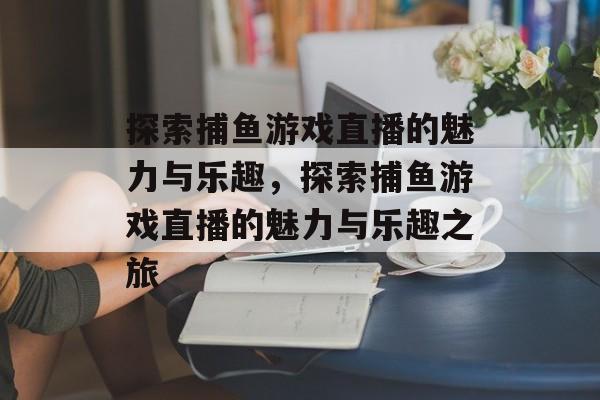 探索捕鱼游戏直播的魅力与乐趣，探索捕鱼游戏直播的魅力与乐趣之旅